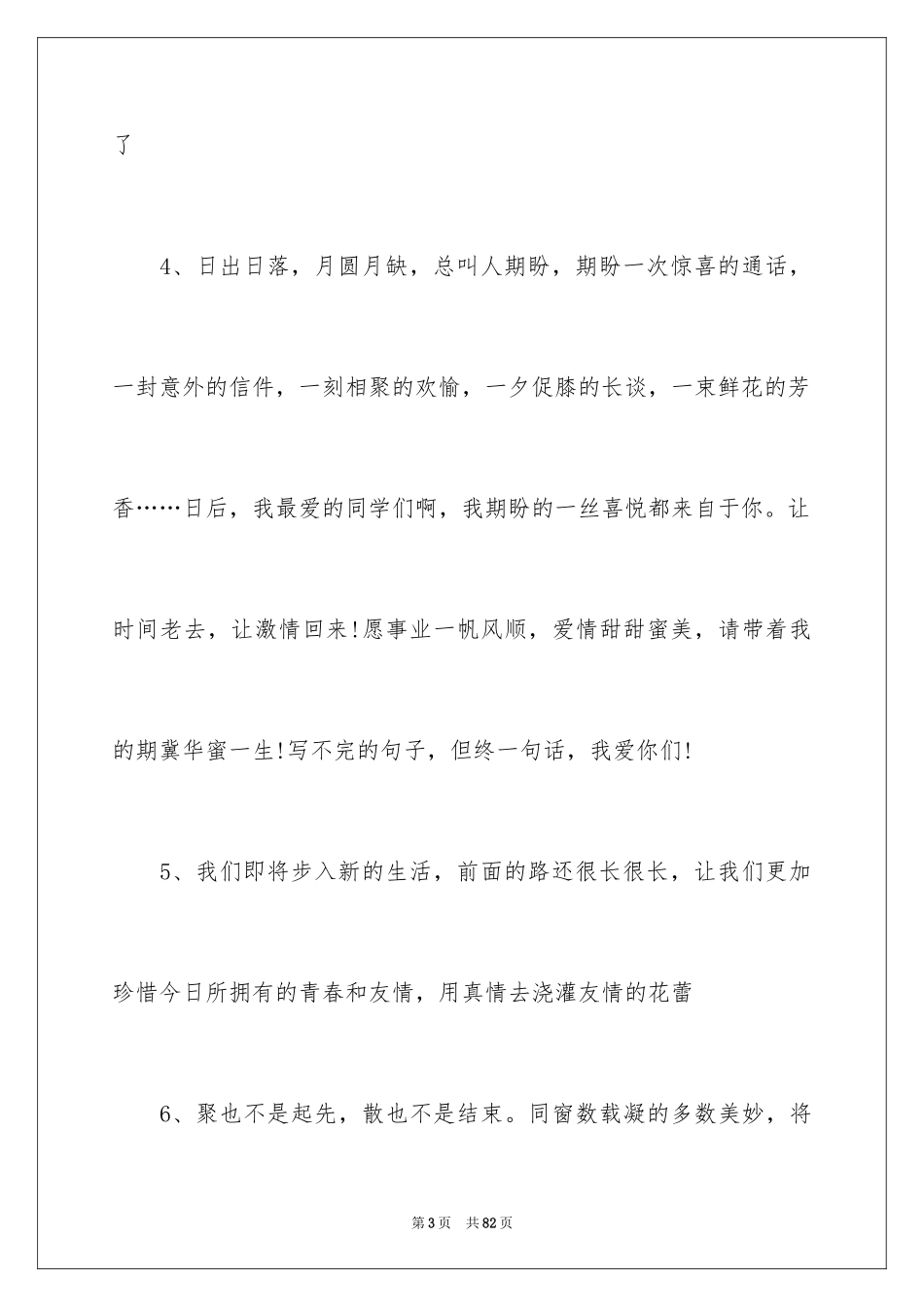 了

4、日出日落，月圆月缺，总叫人期盼，期盼一次惊喜的通话，一封意外的信件，一刻相聚的欢愉，一夕促膝的长谈，一束鲜花的芳香……日后，我最爱的同学们啊，我期盼的一丝喜悦都来自于你。让时间老去，让激情回来!愿事业一帆风顺，爱情甜甜蜜美，请带着我的期冀华蜜一生!写不完的句子，但终一句话，我爱你们!

5、我们即将步入新的生活，前面的路还很长很长，让我们更加珍惜今日所拥有的青春和友情，用真情去浇灌友情的花蕾

6、聚也不是起先，散也不是结束。同窗数载凝的多数美妙，将

第3页　共82页